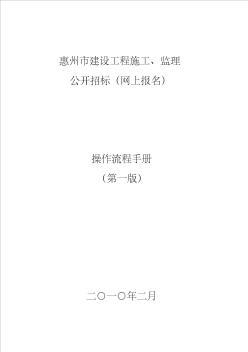 惠州市建设工程施工、监理
公开招标（网上报名）

操作流程手册
（第一版）

二〇一〇年二月